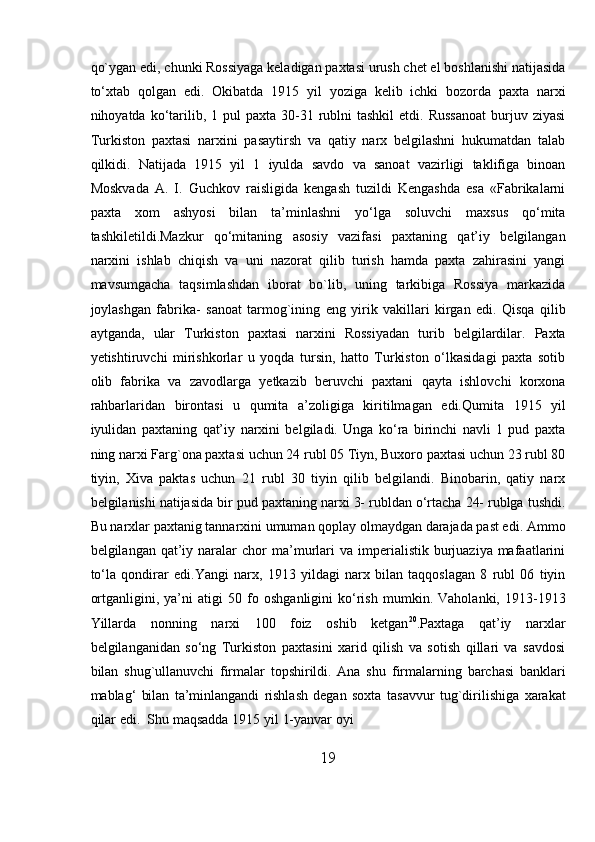 qo`ygan edi, chunki Rossiyaga keladigan paxtasi urush chet el boshlanishi natijasida to‘xtab qolgan edi. Okibatda 1915 yil yoziga kelib ichki bozorda paxta narxi nihoyatda ko‘tarilib, 1 pul paxta 30-31 rublni tashkil etdi. Russanoat burjuv ziyasi Turkiston paxtasi narxini pasaytirsh va qatiy narx belgilashni hukumatdan talab qilkidi. Natijada 1915 yil 1 iyulda savdo va sanoat vazirligi taklifiga binoan Moskvada A. I. Guchkov raisligida kengash tuzildi Kengashda esa «Fabrikalarni paxta xom ashyosi bilan ta’minlashni yo‘lga soluvchi maxsus qo‘mita tashkiletildi.Mazkur qo‘mitaning asosiy vazifasi paxtaning qat’iy belgilangan narxini ishlab chiqish va uni nazorat qilib turish hamda paxta zahirasini yangi mavsumgacha taqsimlashdan iborat bo`lib, uning tarkibiga Rossiya markazida joylashgan fabrika- sanoat tarmog`ining eng yirik vakillari kirgan edi. Qisqa qilib aytganda, ular Turkiston paxtasi narxini Rossiyadan turib belgilardilar. Paxta yetishtiruvchi mirishkorlar u yoqda tursin, hatto Turkiston o‘lkasidagi paxta sotib olib fabrika va zavodlarga yetkazib beruvchi paxtani qayta ishlovchi korxona rahbarlaridan birontasi u qumita a’zoligiga kiritilmagan edi.Qumita 1915 yil iyulidan paxtaning qat’iy narxini belgiladi. Unga ko‘ra birinchi navli 1 pud paxta ning narxi Farg`ona paxtasi uchun 24 rubl 05 Tiyn, Buxoro paxtasi uchun 23 rubl 80 tiyin, Xiva paktas uchun 21 rubl 30 tiyin qilib belgilandi. Binobarin, qatiy narx belgilanishi natijasida bir pud paxtaning narxi 3- rubldan o‘rtacha 24- rublga tushdi. Bu narxlar paxtanig tannarxini umuman qoplay olmaydgan darajada past edi. Ammo belgilangan qat’iy naralar chor ma’murlari va imperialistik burjuaziya mafaatlarini to‘la qondirar edi.Yangi narx, 1913 yildagi narx bilan taqqoslagan 8 rubl 06 tiyin ortganligini, ya’ni atigi 50 fo oshganligini ko‘rish mumkin. Vaholanki, 1913-1913 Yillarda nonning narxi 100 foiz oshib ketgan$^{20}$.Paxtaga qat’iy narxlar belgilanganidan so‘ng Turkiston paxtasini xarid qilish va sotish qillari va savdosi bilan shug`ullanuvchi firmalar topshirildi. Ana shu firmalarning barchasi banklari mablag‘ bilan ta’minlangandi rishlash degan soxta tasavvur tug`dirilishiga xarakat qilar edi.  Shu maqsadda 1915 yil 1-yanvar oyi

19